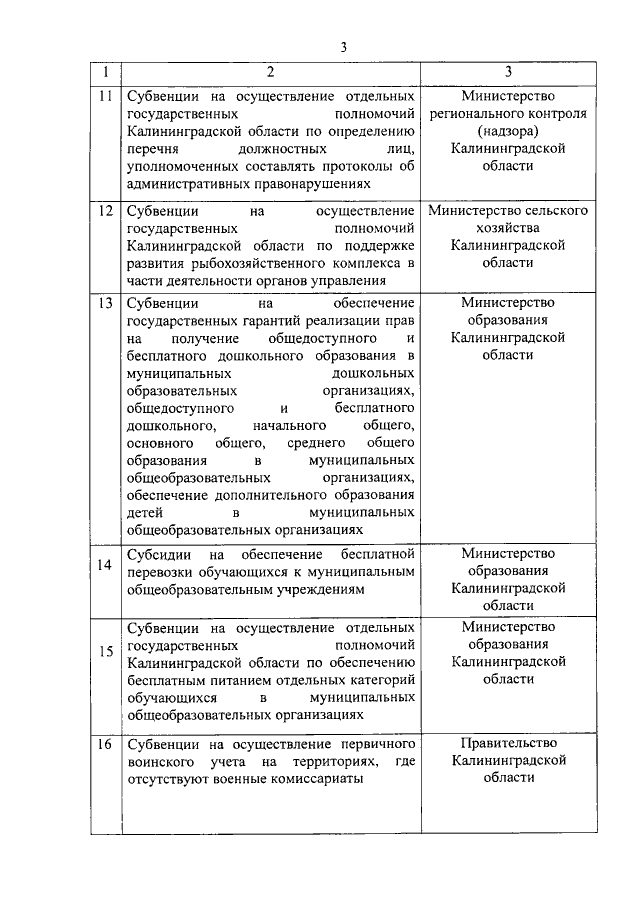 3

| 1 | 2 | 3 |
|---|---|---|
| 11 | Субвенции на осуществление отдельных государственных полномочий Калининградской области по определению перечня должностных лиц, уполномоченных составлять протоколы об административных правонарушениях | Министерство регионального контроля (надзора) Калининградской области |
| 12 | Субвенции на осуществление государственных полномочий Калининградской области по поддержке развития рыбохозяйственного комплекса в части деятельности органов управления | Министерство сельского хозяйства Калининградской области |
| 13 | Субвенции на обеспечение государственных гарантий реализации прав на получение общедоступного и бесплатного дошкольного образования в муниципальных дошкольных образовательных организациях, общедоступного и бесплатного дошкольного, начального общего, основного общего, среднего общего образования в муниципальных общеобразовательных организациях, обеспечение дополнительного образования детей в муниципальных общеобразовательных организациях | Министерство образования Калининградской области |
| 14 | Субсидии на обеспечение бесплатной перевозки обучающихся к муниципальным общеобразовательным учреждениям | Министерство образования Калининградской области |
| 15 | Субвенции на осуществление отдельных государственных полномочий Калининградской области по обеспечению бесплатным питанием отдельных категорий обучающихся в муниципальных общеобразовательных организациях | Министерство образования Калининградской области |
| 16 | Субвенции на осуществление первичного воинского учета на территориях, где отсутствуют военные комиссариаты | Правительство Калининградской области |